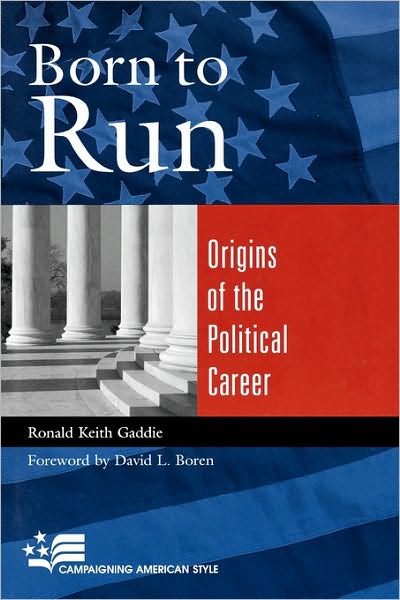 Born to Run

Origins of the Political Career

Ronald Keith Gaddie

Foreword by David L. Boren

CAMPAIGNING AMERICAN STYLE